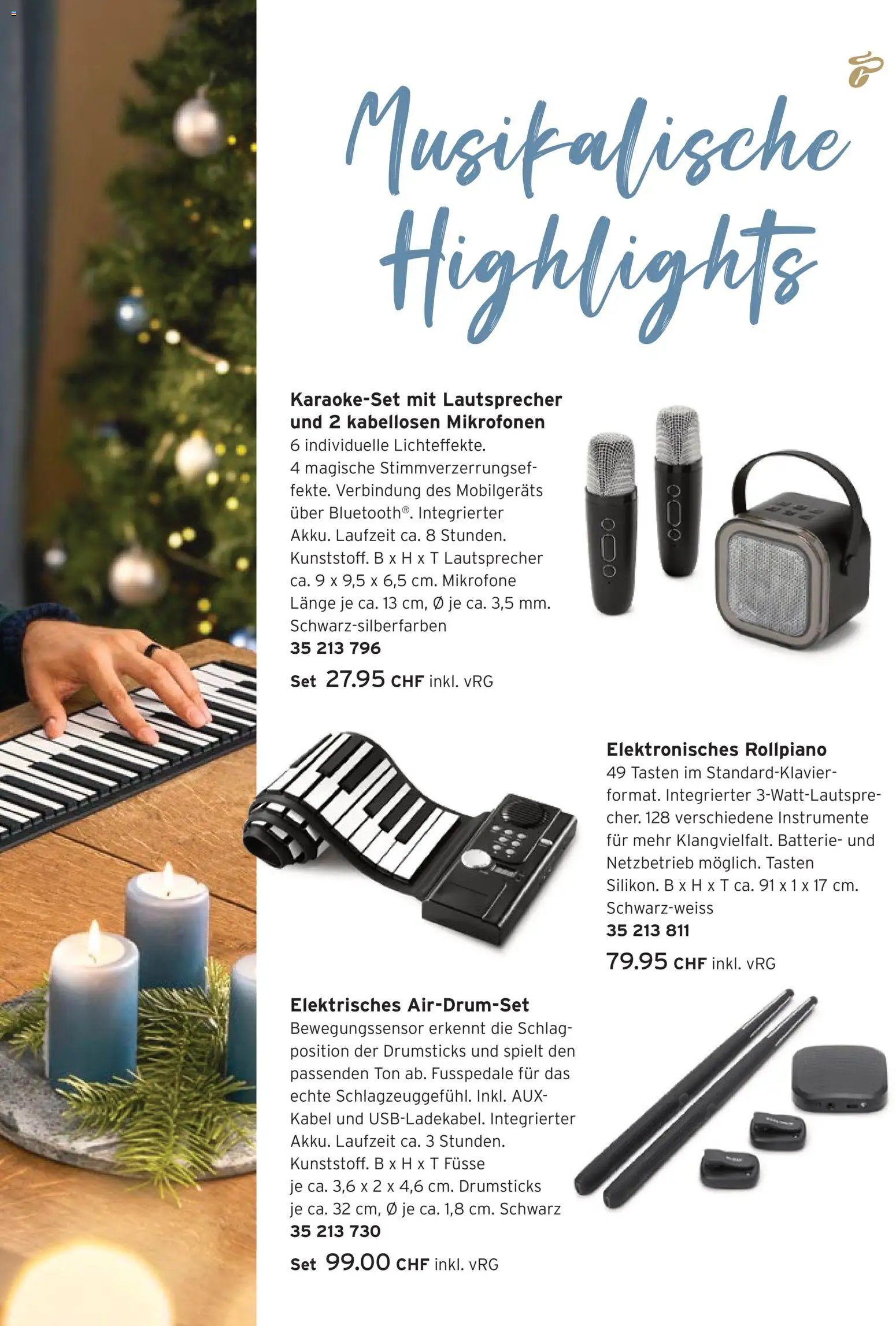 Musikalische Highlights

Karaoke-Set mit Lautsprecher und 2 kabellosen Mikrofonen
6 individuelle Lichteffekte. 4 magische Stimmverzerrungseffekte. Verbindung des Mobilgeräts über Bluetooth®. Integrierter Akku. Laufzeit ca. 8 Stunden. Kunststoff. B x H x T Lautsprecher ca. 9 x 9,5 x 6,5 cm. Mikrofone Länge je ca. 13 cm, Ø je ca. 3,5 mm. Schwarz-silberfarben
35 213 796
Set 27.95 CHF inkl. vRG

Elektronisches Rollpiano
49 Tasten im Standard-Klavierformat. Integrierter 3-Watt-Lautsprecher. 128 verschiedene Instrumente für mehr Klangvielfalt. Batterie- und Netzbetrieb möglich. Tasten Silikon. B x H x T ca. 91 x 1 x 17 cm. Schwarz-weiss
35 213 811
79.95 CHF inkl. vRG

Elektrisches Air-Drum-Set
Bewegungssensor erkennt die Schlagposition der Drumsticks und spielt den passenden Ton ab. Fusspedale für das echte Schlagzeuggefühl. Inkl. AUX-Kabel und USB-Ladekabel. Integrierter Akku. Laufzeit ca. 3 Stunden. Kunststoff. B x H x T Füsse je ca. 3,6 x 2 x 4,6 cm. Drumsticks je ca. 32 cm, Ø je ca. 1,8 cm. Schwarz
35 213 730
Set 99.00 CHF inkl. vRG